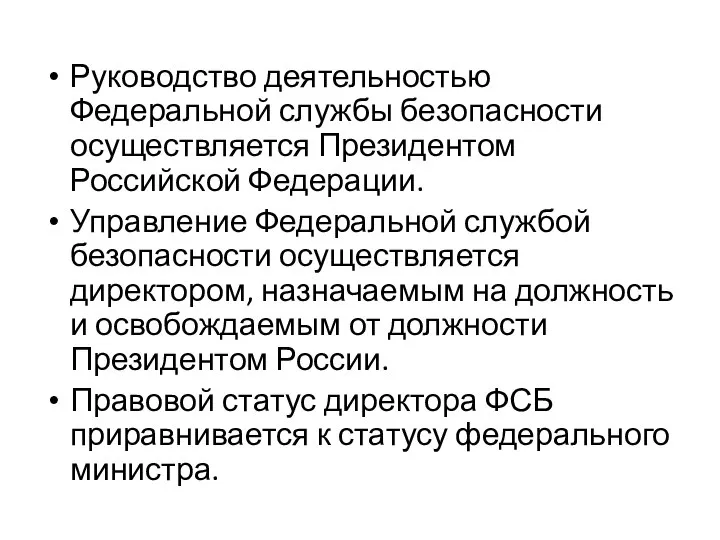 • Руководство деятельностью Федеральной службы безопасности осуществляется Президентом Российской Федерации.
• Управление Федеральной службой безопасности осуществляется директором, назначаемым на должность и освобождаемым от должности Президентом России.
• Правовой статус директора ФСБ приравнивается к статусу федерального министра.